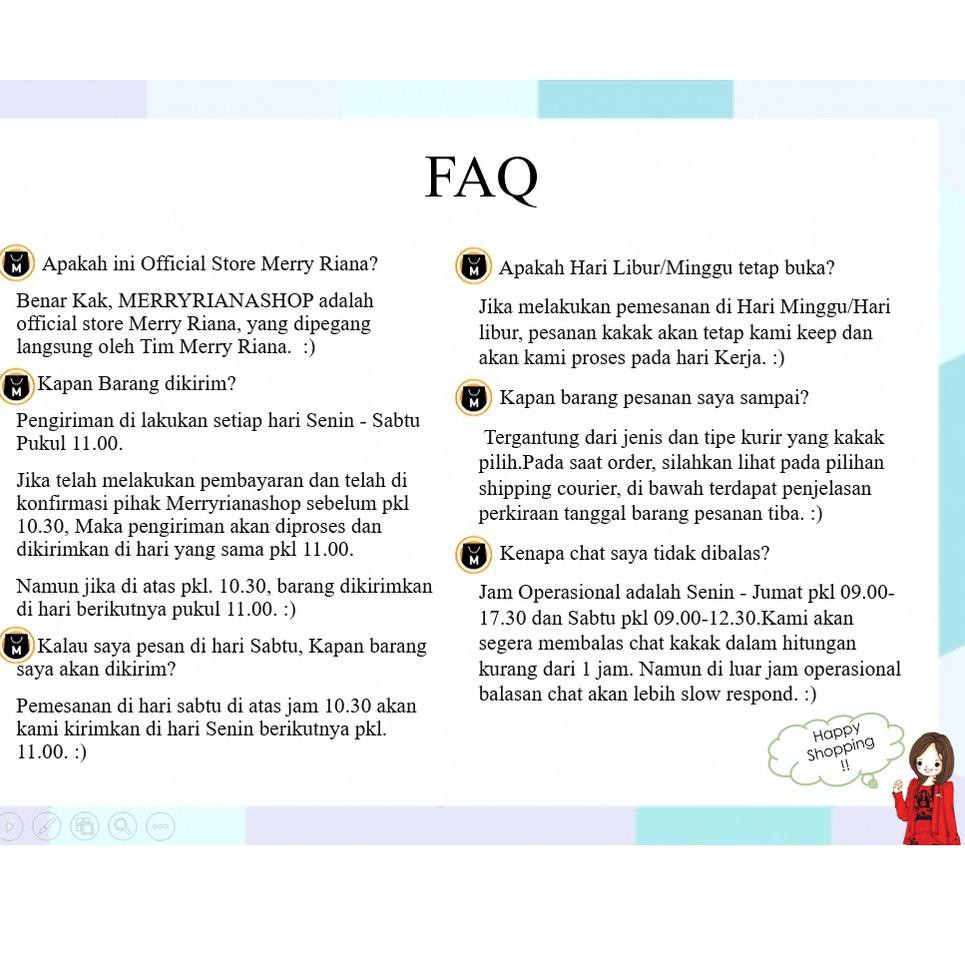 FAQ

Apakah ini Official Store Merry Riana?

Benar Kak, MERRYRIANASHOP adalah official store Merry Riana, yang dipegang langsung oleh Tim Merry Riana. :)

Kapan Barang dikirim?

Pengiriman di lakukan setiap hari Senin - Sabtu Pukul 11.00.

Jika telah melakukan pembayaran dan telah di konfirmasi pihak Merryrianashop sebelum pkl 10.30, Maka pengiriman akan diproses dan dikirimkan di hari yang sama pkl 11.00.

Namun jika di atas pkl. 10.30, barang dikirimkan di hari berikutnya pukul 11.00. :)

Kalau saya pesan di hari Sabtu, Kapan barang saya akan dikirim?

Pemesanan di hari sabtu di atas jam 10.30 akan kami kirimkan di hari Senin berikutnya pkl. 11.00. :)

Apakah Hari Libur/Minggu tetap buka?

Jika melakukan pemesanan di Hari Minggu/Hari libur, pesanan kakak akan tetap kami keep dan akan kami proses pada hari Kerja. :)

Kapan barang pesanan saya sampai?

Tergantung dari jenis dan tipe kurir yang kakak pilih.Pada saat order, silahkan lihat pada pilihan shipping courier, di bawah terdapat penjelasan perkiraan tanggal barang pesanan tiba. :)

Kenapa chat saya tidak dibalas?

Jam Operasional adalah Senin - Jumat pkl 09.00-17.30 dan Sabtu pkl 09.00-12.30.Kami akan segera membalas chat kakak dalam hitungan kurang dari 1 jam. Namun di luar jam operasional balasan chat akan lebih slow respond. :)

Happy Shopping !!